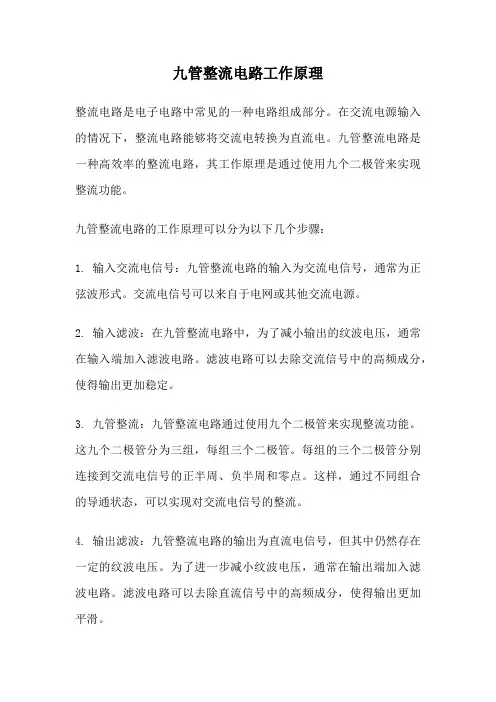 九管整流电路工作原理

整流电路是电子电路中常见的一种电路组成部分。在交流电源输入的情况下，整流电路能够将交流电转换为直流电。九管整流电路是一种高效率的整流电路，其工作原理是通过使用九个二极管来实现整流功能。

九管整流电路的工作原理可以分为以下几个步骤：

1. 输入交流电信号：九管整流电路的输入为交流电信号，通常为正弦波形式。交流电信号可以来自于电网或其他交流电源。

2. 输入滤波：在九管整流电路中，为了减小输出的纹波电压，通常在输入端加入滤波电路。滤波电路可以去除交流信号中的高频成分，使得输出更加稳定。

3. 九管整流：九管整流电路通过使用九个二极管来实现整流功能。这九个二极管分为三组，每组三个二极管。每组的三个二极管分别连接到交流电信号的正半周、负半周和零点。这样，通过不同组合的导通状态，可以实现对交流电信号的整流。

4. 输出滤波：九管整流电路的输出为直流电信号，但其中仍然存在一定的纹波电压。为了进一步减小纹波电压，通常在输出端加入滤波电路。滤波电路可以去除直流信号中的高频成分，使得输出更加平滑。